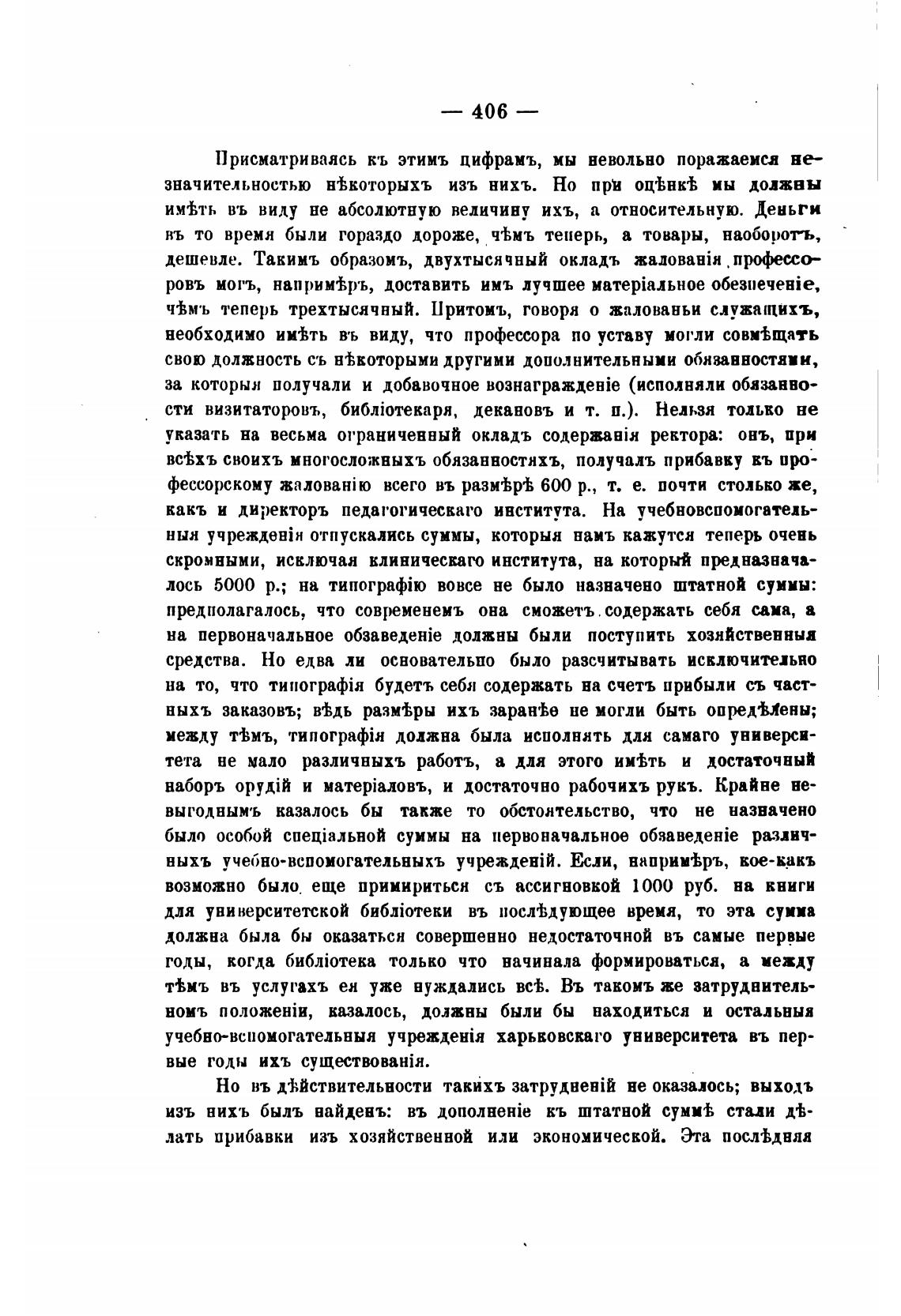 — 406 —

Присматриваясь къ этимъ цифрамъ, мы невольно поражаемся незначительностью нѣкоторыхъ изъ нихъ. Но при оцѣнкѣ мы должны имѣть въ виду не абсолютную величину ихъ, а относительную. Деньги въ то время были гораздо дороже, чѣмъ теперь, а товары, наоборотъ, дешевле. Такимъ образомъ, двухтысячный окладъ жалованія профессоровъ могъ, напримѣръ, доставить имъ лучшее матеріальное обезпеченіе, чѣмъ теперь трехтысячный. Притомъ, говоря о жалованьи служащихъ, необходимо имѣть въ виду, что профессора по уставу могли совмѣщать свою должность съ нѣкоторыми другими дополнительными обязанностями, за которыя получали и добавочное вознагражденіе (исполняли обязанности визитаторовъ, библіотекаря, декановъ и т. п.). Нельзя только не указать на весьма ограниченный окладъ содержанія ректора: онъ, при всѣхъ своихъ многосложныхъ обязанностяхъ, получалъ прибавку къ профессорскому жалованію всего въ размѣрѣ 600 р., т. е. почти столько же, какъ и директоръ педагогическаго института. На учебновспомогательныя учрежденія отпускались суммы, которыя намъ кажутся теперь очень скромными, исключая клиническаго института, на который предназначалось 5000 р.; на типографію вовсе не было назначено штатной суммы: предполагалось, что современемъ она сможетъ содержать себя сама, а на первоначальное обзаведеніе должны были поступить хозяйственныя средства. Но едва ли основательно было разсчитывать исключительно на то, что типографія будетъ себя содержать на счетъ прибыли съ частныхъ заказовъ; вѣдь размѣры ихъ заранѣе не могли быть опредѣлены; между тѣмъ, типографія должна была исполнять для самаго университета не мало различныхъ работъ, а для этого имѣть и достаточный наборъ орудій и матеріаловъ, и достаточно рабочихъ рукъ. Крайне невыгоднымъ казалось бы также то обстоятельство, что не назначено было особой спеціальной суммы на первоначальное обзаведеніе различныхъ учебно-вспомогательныхъ учрежденій. Если, напримѣръ, кое-какъ возможно было еще примириться съ ассигновкой 1000 руб. на книги для университетской библіотеки въ послѣдующее время, то эта сумма должна была бы оказаться совершенно недостаточной въ самые первые годы, когда библіотека только что начинала формироваться, а между тѣмъ въ услугахъ ея уже нуждались всѣ. Въ такомъ же затруднительномъ положеніи, казалось, должны были бы находиться и остальныя учебно-вспомогательныя учрежденія харьковскаго университета въ первые годы ихъ существованія.

Но въ дѣйствительности такихъ затрудненій не оказалось; выходъ изъ нихъ былъ найденъ: въ дополненіе къ штатной суммѣ стали дѣлать прибавки изъ хозяйственной или экономической. Эта послѣдняя